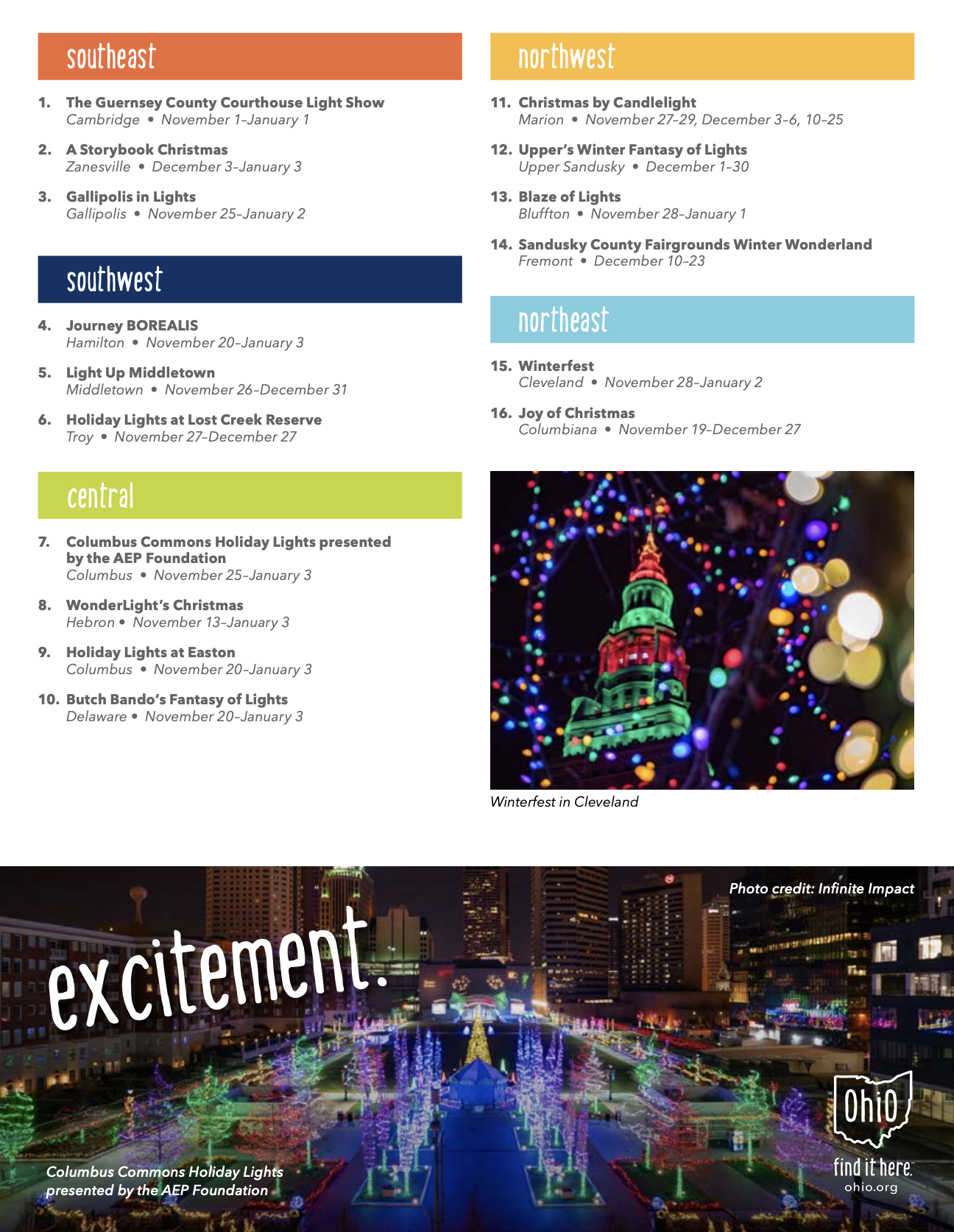 southeast

1. The Guernsey County Courthouse Light Show
Cambridge • November 1–January 1

2. A Storybook Christmas
Zanesville • December 3–January 3

3. Gallipolis in Lights
Gallipolis • November 25–January 2

southwest

4. Journey BOREALIS
Hamilton • November 20–January 3

5. Light Up Middletown
Middletown • November 26–December 31

6. Holiday Lights at Lost Creek Reserve
Troy • November 27–December 27

central

7. Columbus Commons Holiday Lights presented by the AEP Foundation
Columbus • November 25–January 3

8. WonderLight's Christmas
Hebron • November 13–January 3

9. Holiday Lights at Easton
Columbus • November 20–January 3

10. Butch Bando's Fantasy of Lights
Delaware • November 20–January 3

northwest

11. Christmas by Candlelight
Marion • November 27–29, December 3–6, 10–25

12. Upper's Winter Fantasy of Lights
Upper Sandusky • December 1–30

13. Blaze of Lights
Bluffton • November 28–January 1

14. Sandusky County Fairgrounds Winter Wonderland
Fremont • December 10–23

northeast

15. Winterfest
Cleveland • November 28–January 2

16. Joy of Christmas
Columbiana • November 19–December 27

Winterfest in Cleveland

Photo credit: Infinite Impact

excitement.

Columbus Commons Holiday Lights presented by the AEP Foundation

Ohio
find it here.
ohio.org